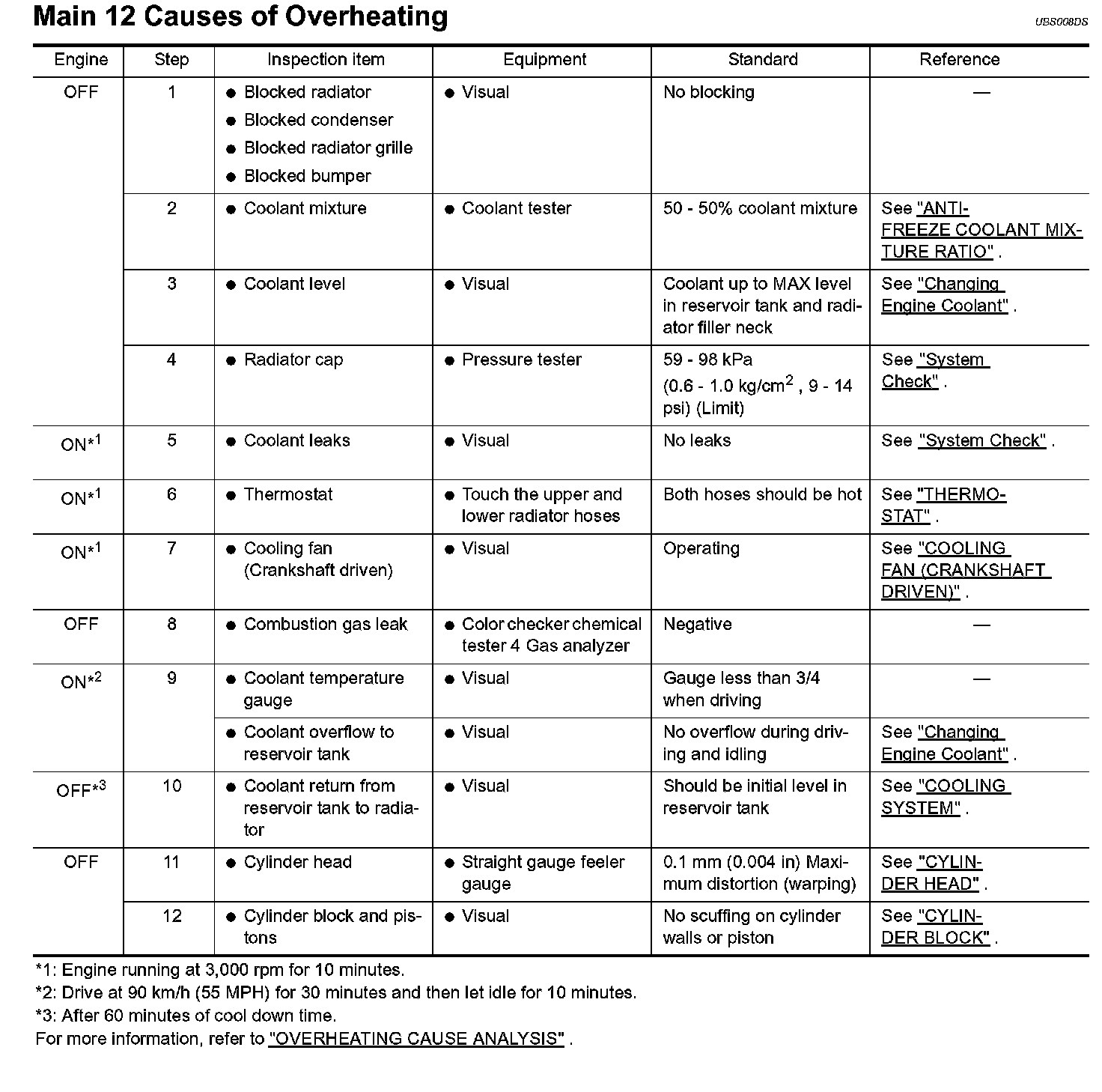 Main 12 Causes of Overheating

UBS008DS

| Engine | Step | Inspection item | Equipment | Standard | Reference |
|---|---|---|---|---|---|
| OFF | 1 | ● Blocked radiator ● Blocked condenser ● Blocked radiator grille ● Blocked bumper | ● Visual | No blocking | — |
| | 2 | ● Coolant mixture | ● Coolant tester | 50 - 50% coolant mixture | See "ANTI-FREEZE COOLANT MIXTURE RATIO" . |
| | 3 | ● Coolant level | ● Visual | Coolant up to MAX level in reservoir tank and radiator filler neck | See "Changing Engine Coolant" . |
| | 4 | ● Radiator cap | ● Pressure tester | 59 - 98 kPa (0.6 - 1.0 kg/cm$^2$ , 9 - 14 psi) (Limit) | See "System Check" . |
| ON*$^1$ | 5 | ● Coolant leaks | ● Visual | No leaks | See "System Check" . |
| ON*$^1$ | 6 | ● Thermostat | ● Touch the upper and lower radiator hoses | Both hoses should be hot | See "THERMOSTAT" . |
| ON*$^1$ | 7 | ● Cooling fan (Crankshaft driven) | ● Visual | Operating | See "COOLING FAN (CRANKSHAFT DRIVEN)" . |
| OFF | 8 | ● Combustion gas leak | ● Color checker chemical tester 4 Gas analyzer | Negative | — |
| ON*$^2$ | 9 | ● Coolant temperature gauge | ● Visual | Gauge less than 3/4 when driving | — |
| | | ● Coolant overflow to reservoir tank | ● Visual | No overflow during driving and idling | See "Changing Engine Coolant" . |
| OFF*$^3$ | 10 | ● Coolant return from reservoir tank to radiator | ● Visual | Should be initial level in reservoir tank | See "COOLING SYSTEM" . |
| OFF | 11 | ● Cylinder head | ● Straight gauge feeler gauge | 0.1 mm (0.004 in) Maximum distortion (warping) | See "CYLINDER HEAD" . |
| | 12 | ● Cylinder block and pistons | ● Visual | No scuffing on cylinder walls or piston | See "CYLINDER BLOCK" . |

*1: Engine running at 3,000 rpm for 10 minutes.
*2: Drive at 90 km/h (55 MPH) for 30 minutes and then let idle for 10 minutes.
*3: After 60 minutes of cool down time.
For more information, refer to "OVERHEATING CAUSE ANALYSIS" .